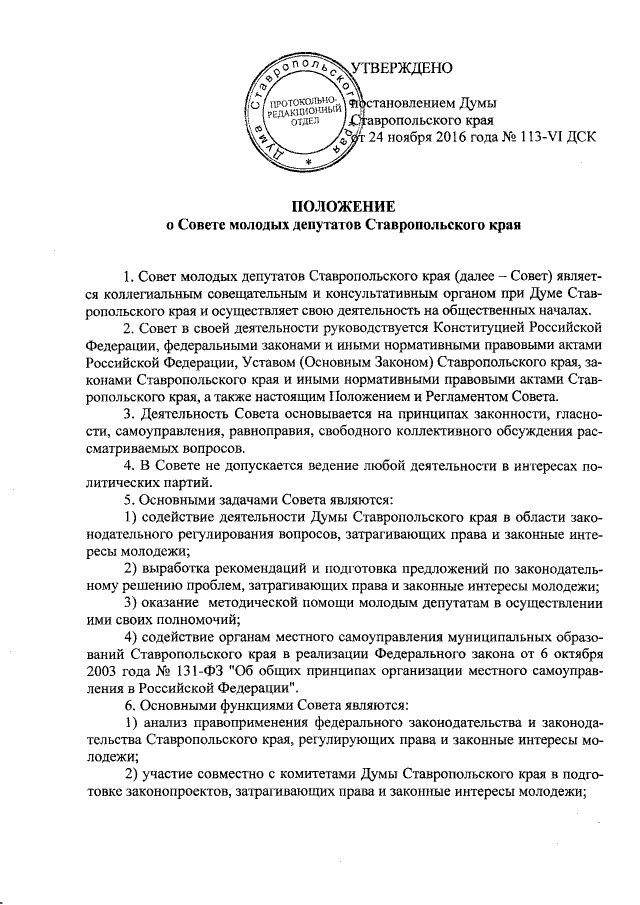 Дума Ставропольского края
ПРОТОКОЛЬНО-РЕДАКЦИОННЫЙ ОТДЕЛ

УТВЕРЖДЕНО

постановлением Думы Ставропольского края от 24 ноября 2016 года № 113-VI ДСК

ПОЛОЖЕНИЕ
о Совете молодых депутатов Ставропольского края

1. Совет молодых депутатов Ставропольского края (далее – Совет) является коллегиальным совещательным и консультативным органом при Думе Ставропольского края и осуществляет свою деятельность на общественных началах.

2. Совет в своей деятельности руководствуется Конституцией Российской Федерации, федеральными законами и иными нормативными правовыми актами Российской Федерации, Уставом (Основным Законом) Ставропольского края, законами Ставропольского края и иными нормативными правовыми актами Ставропольского края, а также настоящим Положением и Регламентом Совета.

3. Деятельность Совета основывается на принципах законности, гласности, самоуправления, равноправия, свободного коллективного обсуждения рассматриваемых вопросов.

4. В Совете не допускается ведение любой деятельности в интересах политических партий.

5. Основными задачами Совета являются:

1) содействие деятельности Думы Ставропольского края в области законодательного регулирования вопросов, затрагивающих права и законные интересы молодежи;

2) выработка рекомендаций и подготовка предложений по законодательному решению проблем, затрагивающих права и законные интересы молодежи;

3) оказание методической помощи молодым депутатам в осуществлении ими своих полномочий;

4) содействие органам местного самоуправления муниципальных образований Ставропольского края в реализации Федерального закона от 6 октября 2003 года № 131-ФЗ "Об общих принципах организации местного самоуправления в Российской Федерации".

6. Основными функциями Совета являются:

1) анализ правоприменения федерального законодательства и законодательства Ставропольского края, регулирующих права и законные интересы молодежи;

2) участие совместно с комитетами Думы Ставропольского края в подготовке законопроектов, затрагивающих права и законные интересы молодежи;